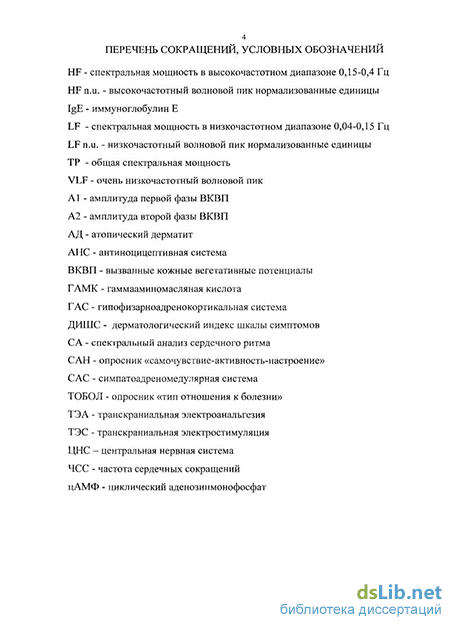 4

ПЕРЕЧЕНЬ СОКРАЩЕНИЙ, УСЛОВНЫХ ОБОЗНАЧЕНИЙ

HF - спектральная мощность в высокочастотном диапазоне 0,15-0,4 Гц

HF n.u. - высокочастотный волновой пик нормализованные единицы

IgE - иммуноглобулин Е

LF - спектральная мощность в низкочастотном диапазоне 0,04-0,15 Гц

LF n.u. - низкочастотный волновой пик нормализованные единицы

TP - общая спектральная мощность

VLF - очень низкочастотный волновой пик

А1 - амплитуда первой фазы ВКВП

А2 - амплитуда второй фазы ВКВП

АД - атопический дерматит

АНС - антиноцицептивная система

ВКВП - вызванные кожные вегетативные потенциалы

ГАМК - гаммааминомасляная кислота

ГАС - гипофизарноадренокортикальная система

ДИШС - дерматологический индекс шкалы симптомов

СА - спектральный анализ сердечного ритма

САН - опросник «самочувствие-активность-настроение»

САС - симпатоадреномедулярная система

ТОБОЛ - опросник «тип отношения к болезни»

ТЭА - транскраниальная электроанальгезия

ТЭС - транскраниальная электростимуляция

ЦНС – центральная нервная система

ЧСС - частота сердечных сокращений

цАМФ - циклический аденозинмонофосфат

dsLib.net
библиотека диссертаций